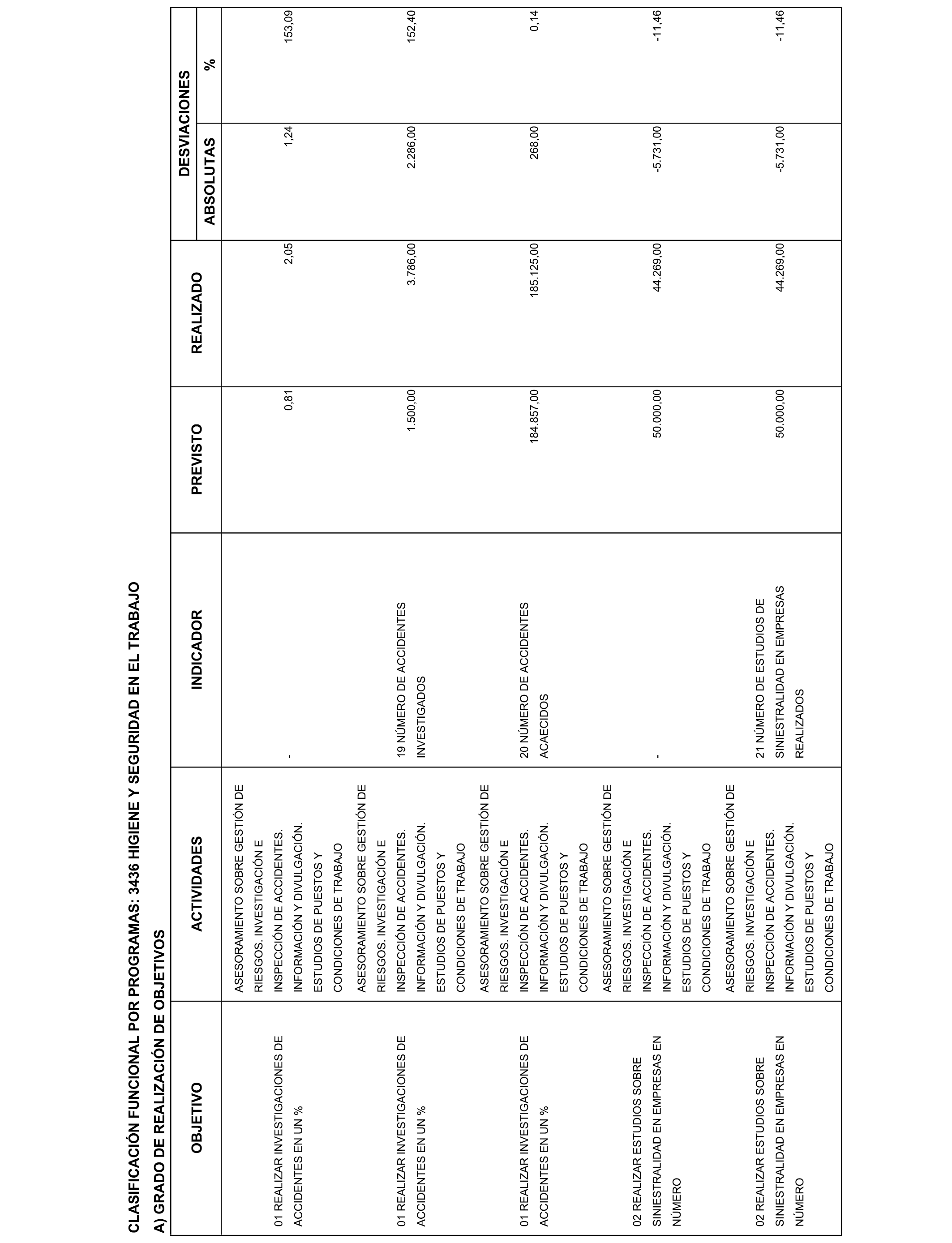 CLASIFICACIÓN FUNCIONAL POR PROGRAMAS: 3436 HIGIENE Y SEGURIDAD EN EL TRABAJO

A) GRADO DE REALIZACIÓN DE OBJETIVOS

| OBJETIVO | ACTIVIDADES | INDICADOR | PREVISTO | REALIZADO | DESVIACIONES ABSOLUTAS | DESVIACIONES % |
|---|---|---|---|---|---|---|
| 01 REALIZAR INVESTIGACIONES DE ACCIDENTES EN UN % | ASESORAMIENTO SOBRE GESTIÓN DE RIESGOS. INVESTIGACIÓN E INSPECCIÓN DE ACCIDENTES. INFORMACIÓN Y DIVULGACIÓN. ESTUDIOS DE PUESTOS Y CONDICIONES DE TRABAJO | - | 0,81 | 2,05 | 1,24 | 153,09 |
| 01 REALIZAR INVESTIGACIONES DE ACCIDENTES EN UN % | ASESORAMIENTO SOBRE GESTIÓN DE RIESGOS. INVESTIGACIÓN E INSPECCIÓN DE ACCIDENTES. INFORMACIÓN Y DIVULGACIÓN. ESTUDIOS DE PUESTOS Y CONDICIONES DE TRABAJO | 19 NÚMERO DE ACCIDENTES INVESTIGADOS | 1.500,00 | 3.786,00 | 2.286,00 | 152,40 |
| 01 REALIZAR INVESTIGACIONES DE ACCIDENTES EN UN % | ASESORAMIENTO SOBRE GESTIÓN DE RIESGOS. INVESTIGACIÓN E INSPECCIÓN DE ACCIDENTES. INFORMACIÓN Y DIVULGACIÓN. ESTUDIOS DE PUESTOS Y CONDICIONES DE TRABAJO | 20 NÚMERO DE ACCIDENTES ACAECIDOS | 184.857,00 | 185.125,00 | 268,00 | 0,14 |
| 02 REALIZAR ESTUDIOS SOBRE SINIESTRALIDAD EN EMPRESAS EN NÚMERO | ASESORAMIENTO SOBRE GESTIÓN DE RIESGOS. INVESTIGACIÓN E INSPECCIÓN DE ACCIDENTES. INFORMACIÓN Y DIVULGACIÓN. ESTUDIOS DE PUESTOS Y CONDICIONES DE TRABAJO | - | 50.000,00 | 44.269,00 | -5.731,00 | -11,46 |
| 02 REALIZAR ESTUDIOS SOBRE SINIESTRALIDAD EN EMPRESAS EN NÚMERO | ASESORAMIENTO SOBRE GESTIÓN DE RIESGOS. INVESTIGACIÓN E INSPECCIÓN DE ACCIDENTES. INFORMACIÓN Y DIVULGACIÓN. ESTUDIOS DE PUESTOS Y CONDICIONES DE TRABAJO | 21 NÚMERO DE ESTUDIOS DE SINIESTRALIDAD EN EMPRESAS REALIZADOS | 50.000,00 | 44.269,00 | -5.731,00 | -11,46 |